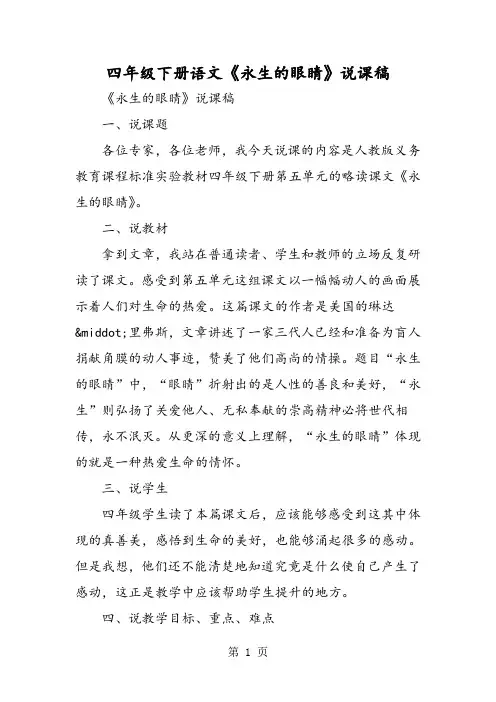 四年级下册语文《永生的眼睛》说课稿

《永生的眼睛》说课稿

一、说课题

各位专家，各位老师，我今天说课的内容是人教版义务教育课程标准实验教材四年级下册第五单元的略读课文《永生的眼睛》。

二、说教材

拿到文章，我站在普通读者、学生和教师的立场反复研读了课文。感受到第五单元这组课文以一幅幅动人的画面展示着人们对生命的热爱。这篇课文的作者是美国的琳达&middot;里弗斯，文章讲述了一家三代人已经和准备为盲人捐献角膜的动人事迹，赞美了他们高尚的情操。题目“永生的眼睛”中，“眼睛”折射出的是人性的善良和美好，“永生”则弘扬了关爱他人、无私奉献的崇高精神必将世代相传，永不泯灭。从更深的意义上理解，“永生的眼睛”体现的就是一种热爱生命的情怀。

三、说学生

四年级学生读了本篇课文后，应该能够感受到这其中体现的真善美，感悟到生命的美好，也能够涌起很多的感动。但是我想，他们还不能清楚地知道究竟是什么使自己产生了感动，这正是教学中应该帮助学生提升的地方。

四、说教学目标、重点、难点

第 1 页